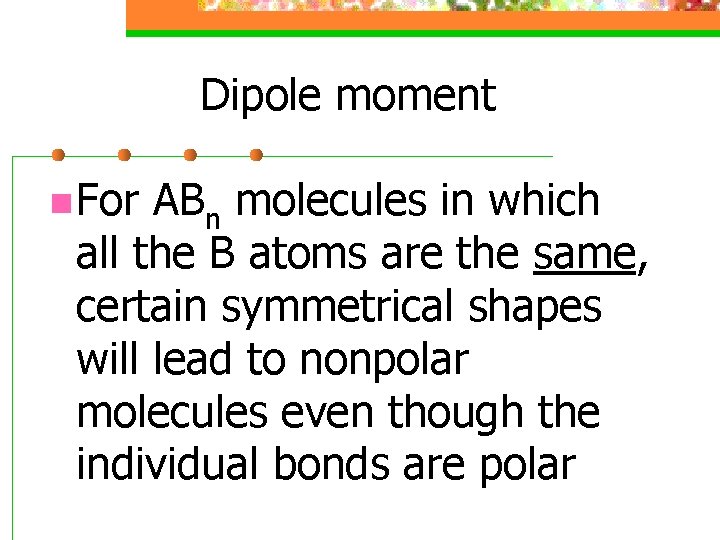 Dipole moment

• For $AB_n$ molecules in which all the B atoms are the same, certain symmetrical shapes will lead to nonpolar molecules even though the individual bonds are polar